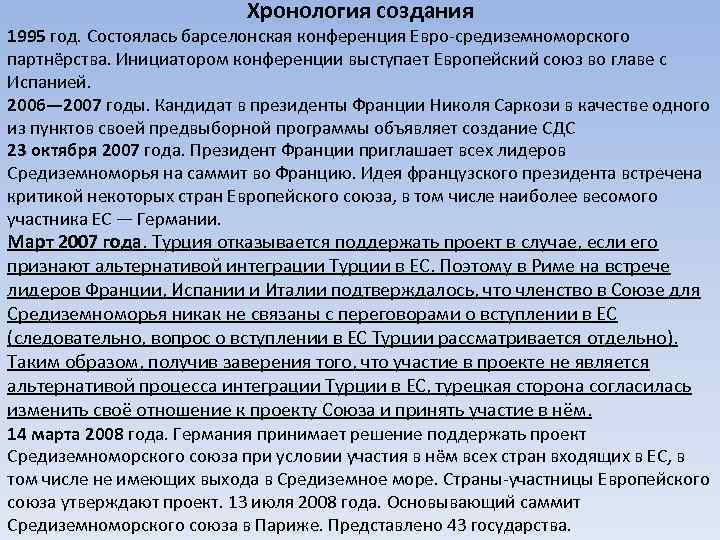 Хронология создания

1995 год. Состоялась барселонская конференция Евро-средиземноморского партнёрства. Инициатором конференции выступает Европейский союз во главе с Испанией.

2006—2007 годы. Кандидат в президенты Франции Николя Саркози в качестве одного из пунктов своей предвыборной программы объявляет создание СДС

23 октября 2007 года. Президент Франции приглашает всех лидеров Средиземноморья на саммит во Францию. Идея французского президента встречена критикой некоторых стран Европейского союза, в том числе наиболее весомого участника ЕС — Германии.

Март 2007 года. Турция отказывается поддержать проект в случае, если его признают альтернативой интеграции Турции в ЕС. Поэтому в Риме на встрече лидеров Франции, Испании и Италии подтверждалось, что членство в Союзе для Средиземноморья никак не связаны с переговорами о вступлении в ЕС (следовательно, вопрос о вступлении в ЕС Турции рассматривается отдельно). Таким образом, получив заверения того, что участие в проекте не является альтернативой процесса интеграции Турции в ЕС, турецкая сторона согласилась изменить своё отношение к проекту Союза и принять участие в нём.

14 марта 2008 года. Германия принимает решение поддержать проект Средиземноморского союза при условии участия в нём всех стран входящих в ЕС, в том числе не имеющих выхода в Средиземное море. Страны-участницы Европейского союза утверждают проект. 13 июля 2008 года. Основывающий саммит Средиземноморского союза в Париже. Представлено 43 государства.